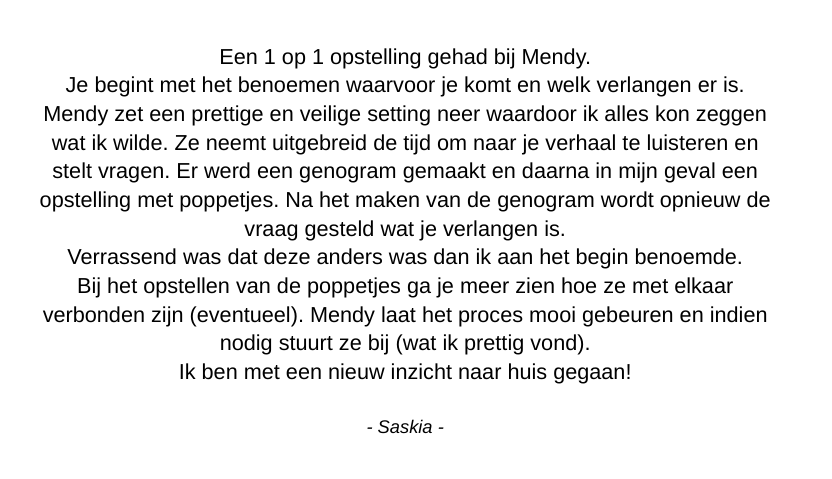 Een 1 op 1 opstelling gehad bij Mendy.
Je begint met het benoemen waarvoor je komt en welk verlangen er is.
Mendy zet een prettige en veilige setting neer waardoor ik alles kon zeggen wat ik wilde. Ze neemt uitgebreid de tijd om naar je verhaal te luisteren en stelt vragen. Er werd een genogram gemaakt en daarna in mijn geval een opstelling met poppetjes. Na het maken van de genogram wordt opnieuw de vraag gesteld wat je verlangen is.
Verrassend was dat deze anders was dan ik aan het begin benoemde.
Bij het opstellen van de poppetjes ga je meer zien hoe ze met elkaar verbonden zijn (eventueel). Mendy laat het proces mooi gebeuren en indien nodig stuurt ze bij (wat ik prettig vond).
Ik ben met een nieuw inzicht naar huis gegaan!

- Saskia -